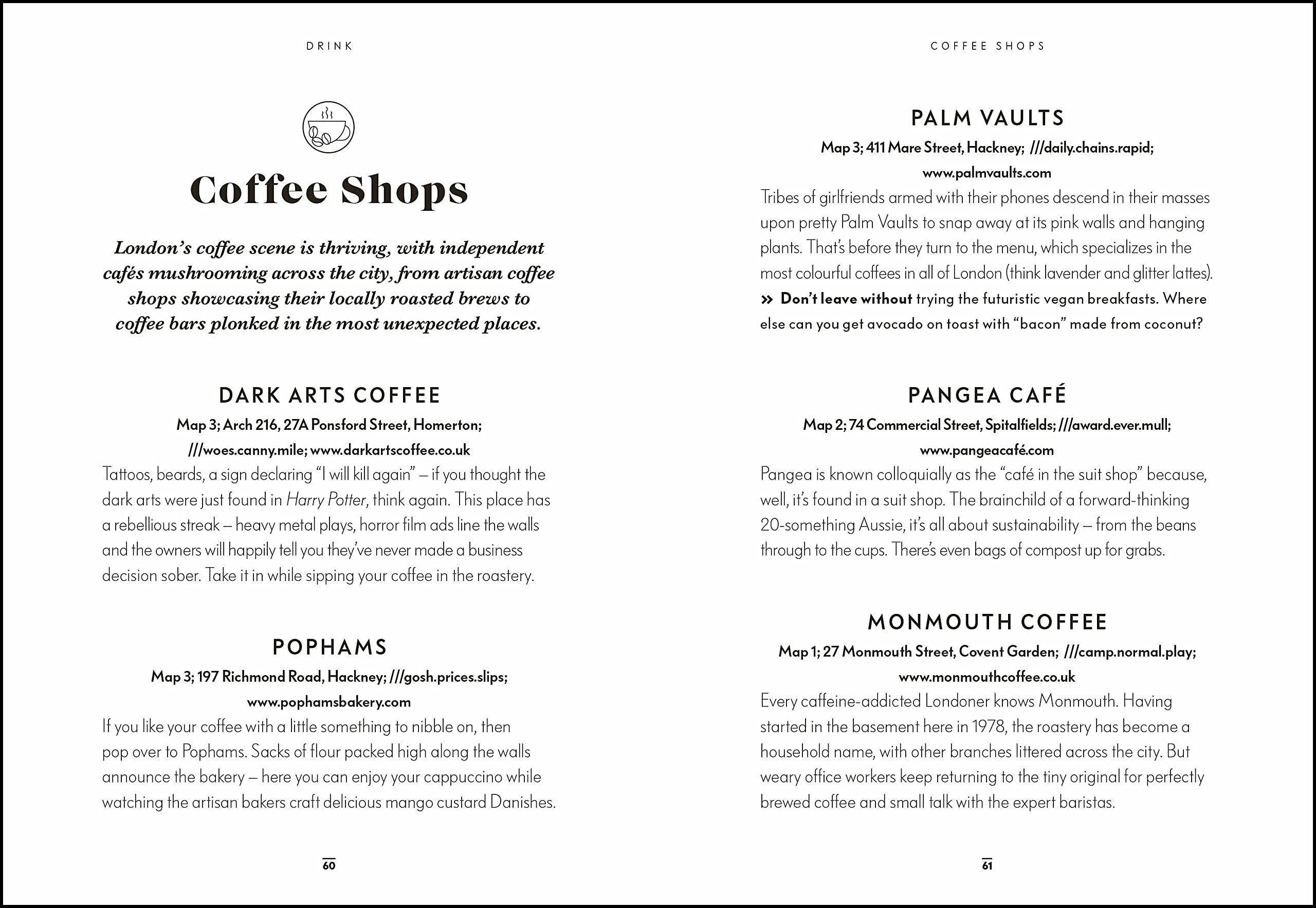 DRINK

Coffee Shops

London's coffee scene is thriving, with independent cafés mushrooming across the city, from artisan coffee shops showcasing their locally roasted brews to coffee bars plonked in the most unexpected places.

DARK ARTS COFFEE

Map 3; Arch 216, 27A Ponsford Street, Homerton; ///woes.canny.mile; www.darkartscoffee.co.uk

Tattoos, beards, a sign declaring "I will kill again" – if you thought the dark arts were just found in Harry Potter, think again. This place has a rebellious streak – heavy metal plays, horror film ads line the walls and the owners will happily tell you they've never made a business decision sober. Take it in while sipping your coffee in the roastery.

POPHAMS

Map 3; 197 Richmond Road, Hackney; ///gosh.prices.slips; www.pophamsbakery.com

If you like your coffee with a little something to nibble on, then pop over to Pophams. Sacks of flour packed high along the walls announce the bakery – here you can enjoy your cappuccino while watching the artisan bakers craft delicious mango custard Danishes.

60

COFFEE SHOPS

PALM VAULTS

Map 3; 411 Mare Street, Hackney; ///daily.chains.rapid; www.palmvaults.com

Tribes of girlfriends armed with their phones descend in their masses upon pretty Palm Vaults to snap away at its pink walls and hanging plants. That's before they turn to the menu, which specializes in the most colourful coffees in all of London (think lavender and glitter lattes).

» Don't leave without trying the futuristic vegan breakfasts. Where else can you get avocado on toast with "bacon" made from coconut?

PANGEA CAFÉ

Map 2; 74 Commercial Street, Spitalfields; ///award.ever.mull; www.pangeacafé.com

Pangea is known colloquially as the "café in the suit shop" because, well, it's found in a suit shop. The brainchild of a forward-thinking 20-something Aussie, it's all about sustainability – from the beans through to the cups. There's even bags of compost up for grabs.

MONMOUTH COFFEE

Map 1; 27 Monmouth Street, Covent Garden; ///camp.normal.play; www.monmouthcoffee.co.uk

Every caffeine-addicted Londoner knows Monmouth. Having started in the basement here in 1978, the roastery has become a household name, with other branches littered across the city. But weary office workers keep returning to the tiny original for perfectly brewed coffee and small talk with the expert baristas.

61